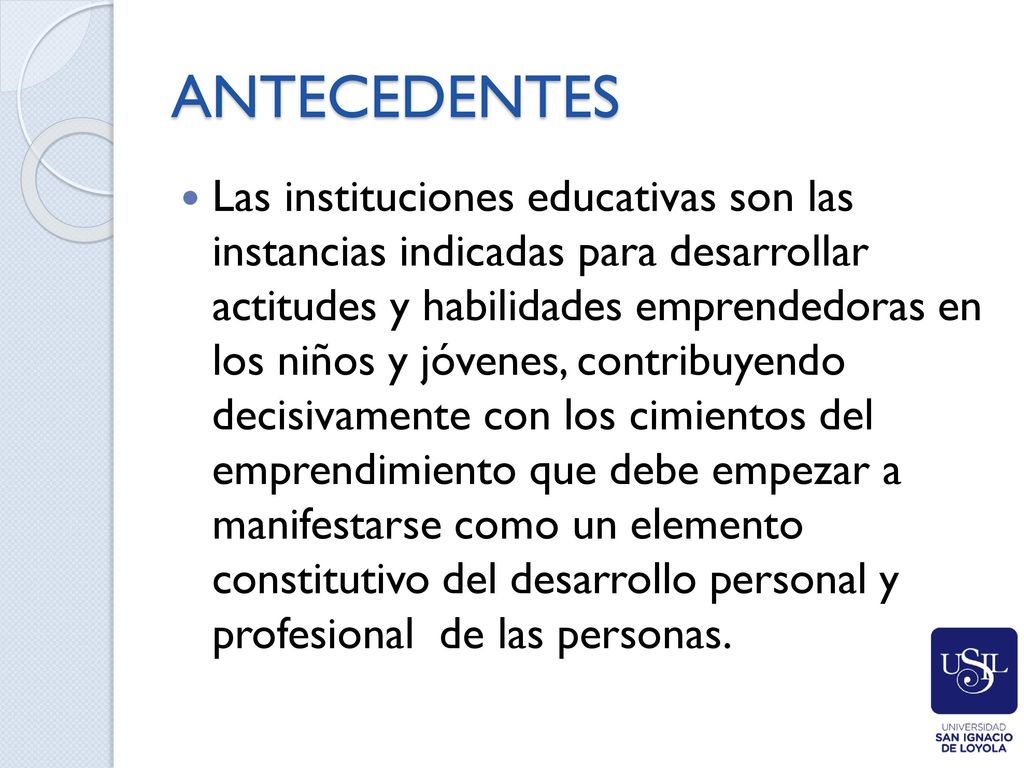 ANTECEDENTES

Las instituciones educativas son las instancias indicadas para desarrollar actitudes y habilidades emprendedoras en los niños y jóvenes, contribuyendo decisivamente con los cimientos del emprendimiento que debe empezar a manifestarse como un elemento constitutivo del desarrollo personal y profesional de las personas.

USIL
UNIVERSIDAD
SAN IGNACIO
DE LOYOLA